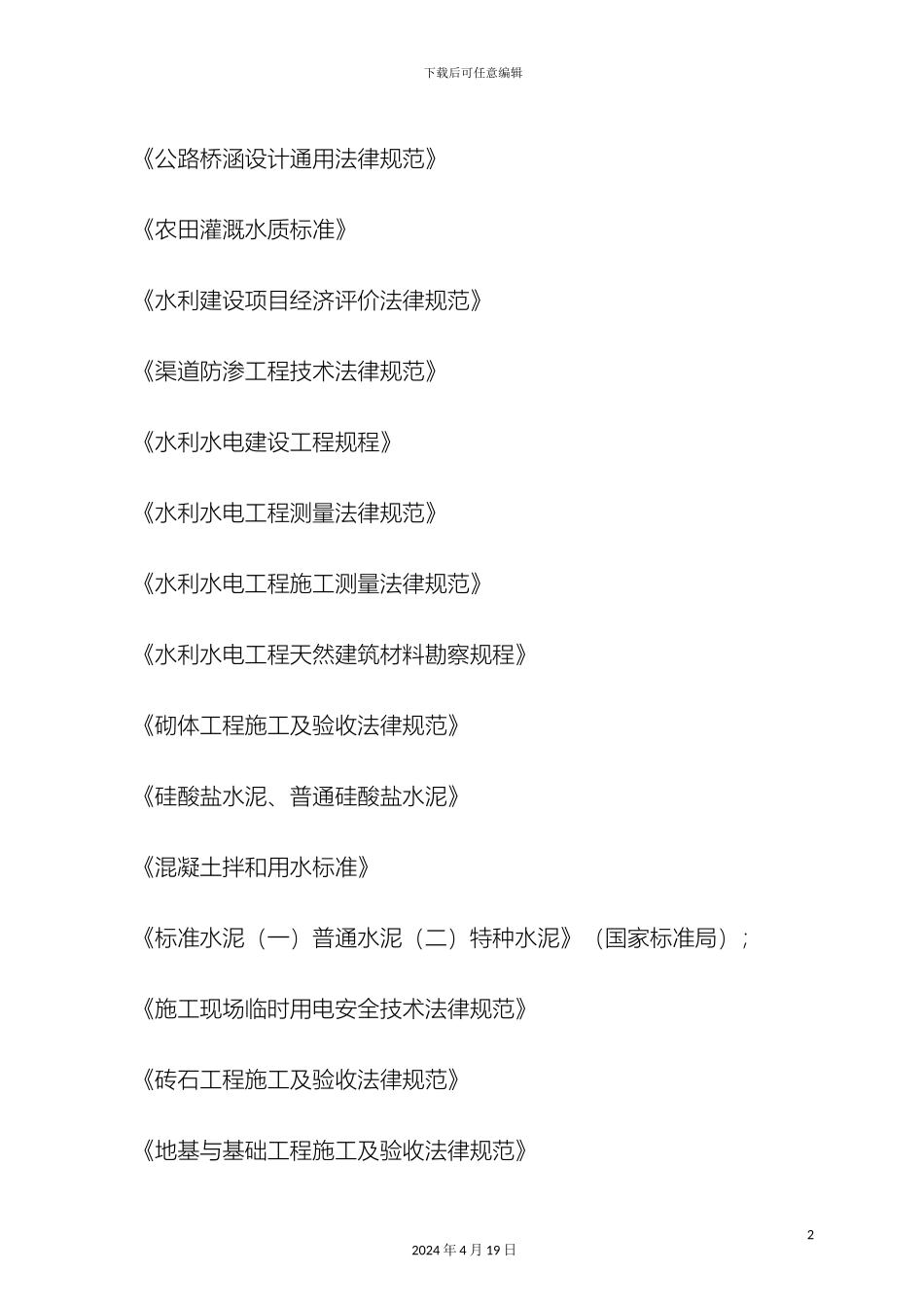 下载后可任意编辑

《公路桥涵设计通用法律规范》

《农田灌溉水质标准》

《水利建设项目经济评价法律规范》

《渠道防渗工程技术法律规范》

《水利水电建设工程规程》

《水利水电工程测量法律规范》

《水利水电工程施工测量法律规范》

《水利水电工程天然建筑材料勘察规程》

《砌体工程施工及验收法律规范》

《硅酸盐水泥、普通硅酸盐水泥》

《混凝土拌和用水标准》

《标准水泥（一）普通水泥（二）特种水泥》（国家标准局）；

《施工现场临时用电安全技术法律规范》

《砖石工程施工及验收法律规范》

《地基与基础工程施工及验收法律规范》

2

2024 年 4 月 19 日